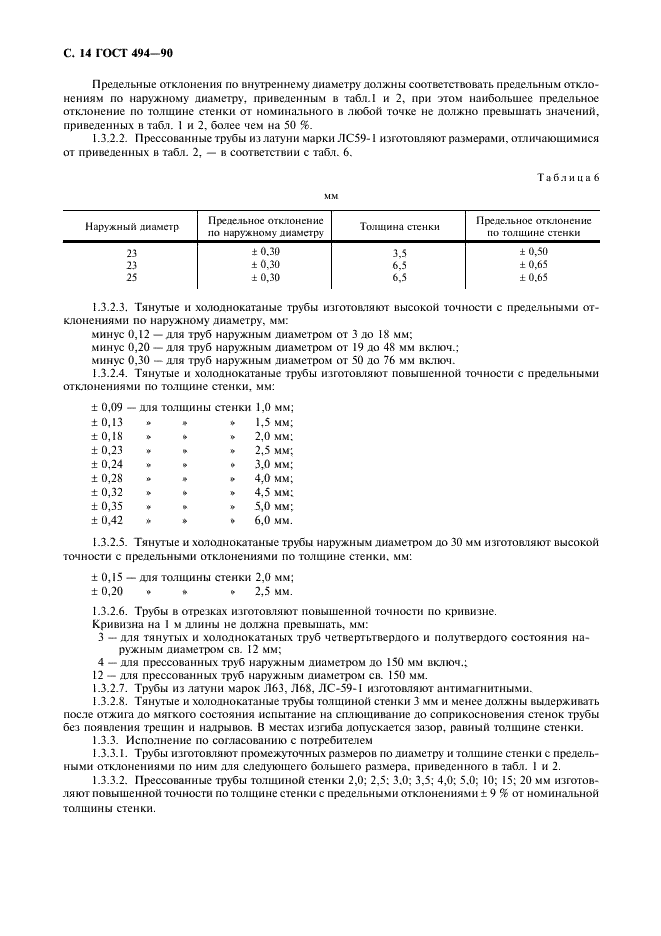 С. 14 ГОСТ 494—90

Предельные отклонения по внутреннему диаметру должны соответствовать предельным отклонениям по наружному диаметру, приведенным в табл.1 и 2, при этом наибольшее предельное отклонение по толщине стенки от номинального в любой точке не должно превышать значений, приведенных в табл. 1 и 2, более чем на 50 %.

1.3.2.2. Прессованные трубы из латуни марки ЛС59-1 изготовляют размерами, отличающимися от приведенных в табл. 2, — в соответствии с табл. 6.

Таблица 6

мм

| Наружный диаметр | Предельное отклонение по наружному диаметру | Толщина стенки | Предельное отклонение по толщине стенки |
|---|---|---|---|
| 23 | ± 0,30 | 3,5 | ± 0,50 |
| 23 | ± 0,30 | 6,5 | ± 0,65 |
| 25 | ± 0,30 | 6,5 | ± 0,65 |

1.3.2.3. Тянутые и холоднокатаные трубы изготовляют высокой точности с предельными отклонениями по наружному диаметру, мм:

минус 0,12 — для труб наружным диаметром от 3 до 18 мм;
минус 0,20 — для труб наружным диаметром от 19 до 48 мм включ.;
минус 0,30 — для труб наружным диаметром от 50 до 76 мм включ.

1.3.2.4. Тянутые и холоднокатаные трубы изготовляют повышенной точности с предельными отклонениями по толщине стенки, мм:

± 0,09 — для толщины стенки 1,0 мм;
± 0,13 » » » 1,5 мм;
± 0,18 » » » 2,0 мм;
± 0,23 » » » 2,5 мм;
± 0,24 » » » 3,0 мм;
± 0,28 » » » 4,0 мм;
± 0,32 » » » 4,5 мм;
± 0,35 » » » 5,0 мм;
± 0,42 » » » 6,0 мм.

1.3.2.5. Тянутые и холоднокатаные трубы наружным диаметром до 30 мм изготовляют высокой точности с предельными отклонениями по толщине стенки, мм:

± 0,15 — для толщины стенки 2,0 мм;
± 0,20 » » » 2,5 мм.

1.3.2.6. Трубы в отрезках изготовляют повышенной точности по кривизне.

Кривизна на 1 м длины не должна превышать, мм:

3 — для тянутых и холоднокатаных труб четвертьтвердого и полутвердого состояния наружным диаметром св. 12 мм;
4 — для прессованных труб наружным диаметром до 150 мм включ.;
12 — для прессованных труб наружным диаметром св. 150 мм.

1.3.2.7. Трубы из латуни марок Л63, Л68, ЛС-59-1 изготовляют антимагнитными.

1.3.2.8. Тянутые и холоднокатаные трубы толщиной стенки 3 мм и менее должны выдерживать после отжига до мягкого состояния испытание на сплющивание до соприкосновения стенок трубы без появления трещин и надрывов. В местах изгиба допускается зазор, равный толщине стенки.

1.3.3. Исполнение по согласованию с потребителем

1.3.3.1. Трубы изготовляют промежуточных размеров по диаметру и толщине стенки с предельными отклонениями по ним для следующего большего размера, приведенного в табл. 1 и 2.

1.3.3.2. Прессованные трубы толщиной стенки 2,0; 2,5; 3,0; 3,5; 4,0; 5,0; 10; 15; 20 мм изготовляют повышенной точности по толщине стенки с предельными отклонениями ± 9 % от номинальной толщины стенки.